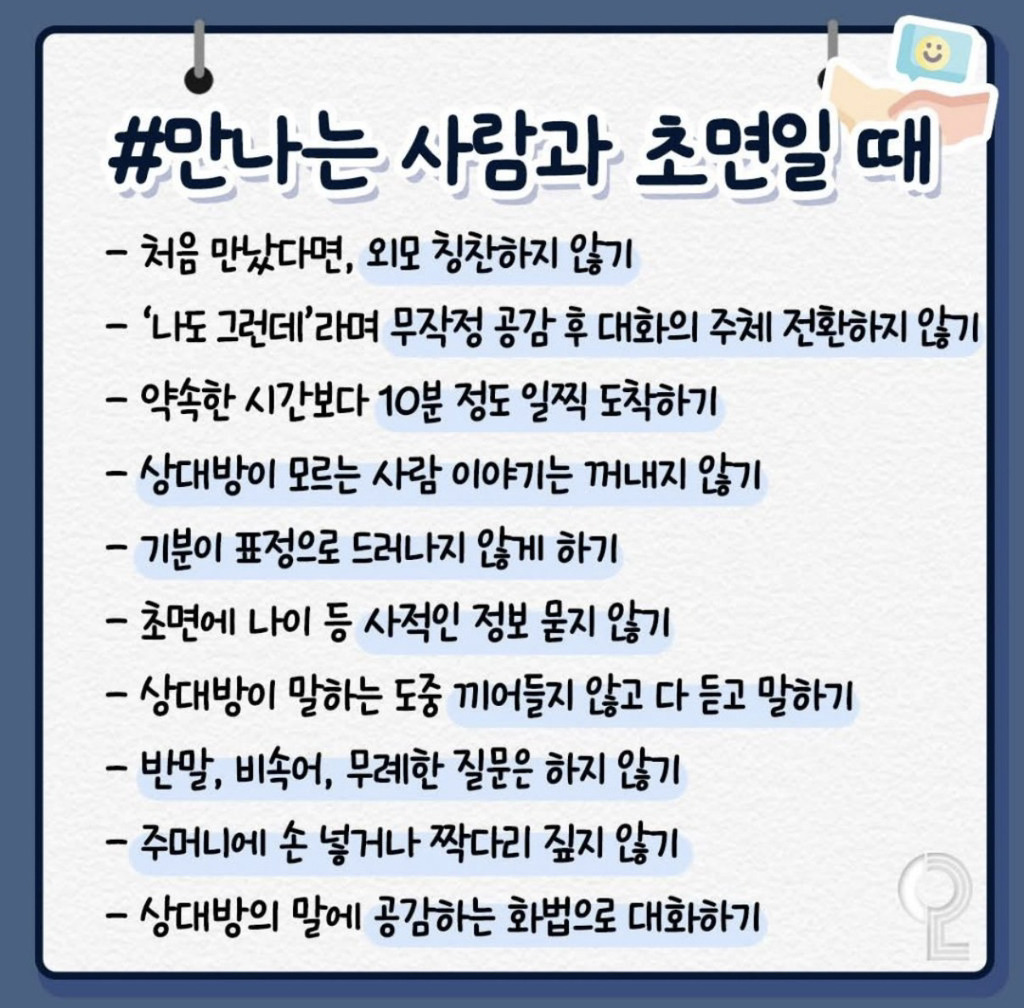 #만나는 사람과 초면일 때

- 처음 만났다면, 외모 칭찬하지 않기
- '나도 그런데'라며 무작정 공감 후 대화의 주체 전환하지 않기
- 약속한 시간보다 10분 정도 일찍 도착하기
- 상대방이 모르는 사람 이야기는 꺼내지 않기
- 기분이 표정으로 드러나지 않게 하기
- 초면에 나이 등 사적인 정보 묻지 않기
- 상대방이 말하는 도중 끼어들지 않고 다 듣고 말하기
- 반말, 비속어, 무례한 질문은 하지 않기
- 주머니에 손 넣거나 짝다리 짚지 않기
- 상대방의 말에 공감하는 화법으로 대화하기